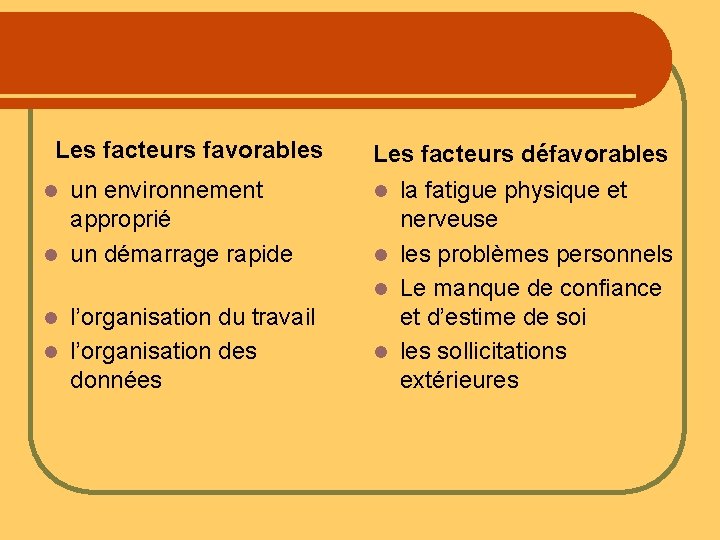 Les facteurs favorables

• un environnement approprié
• un démarrage rapide
• l'organisation du travail
• l'organisation des données

Les facteurs défavorables

• la fatigue physique et nerveuse
• les problèmes personnels
• Le manque de confiance et d'estime de soi
• les sollicitations extérieures